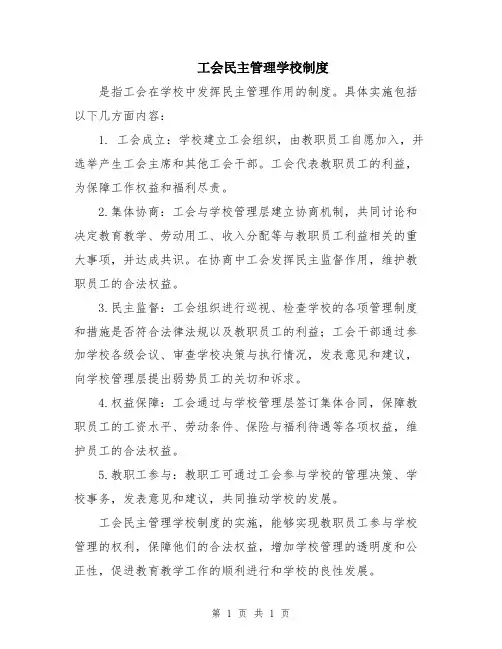 工会民主管理学校制度

是指工会在学校中发挥民主管理作用的制度。具体实施包括以下几方面内容：

1. 工会成立：学校建立工会组织，由教职员工自愿加入，并选举产生工会主席和其他工会干部。工会代表教职员工的利益，为保障工作权益和福利尽责。

2.集体协商：工会与学校管理层建立协商机制，共同讨论和决定教育教学、劳动用工、收入分配等与教职员工利益相关的重大事项，并达成共识。在协商中工会发挥民主监督作用，维护教职员工的合法权益。

3.民主监督：工会组织进行巡视、检查学校的各项管理制度和措施是否符合法律法规以及教职员工的利益；工会干部通过参加学校各级会议、审查学校决策与执行情况，发表意见和建议，向学校管理层提出弱势员工的关切和诉求。

4.权益保障：工会通过与学校管理层签订集体合同，保障教职员工的工资水平、劳动条件、保险与福利待遇等各项权益，维护员工的合法权益。

5.教职工参与：教职工可通过工会参与学校的管理决策、学校事务，发表意见和建议，共同推动学校的发展。

工会民主管理学校制度的实施，能够实现教职员工参与学校管理的权利，保障他们的合法权益，增加学校管理的透明度和公正性，促进教育教学工作的顺利进行和学校的良性发展。

第 1 页 共 1 页